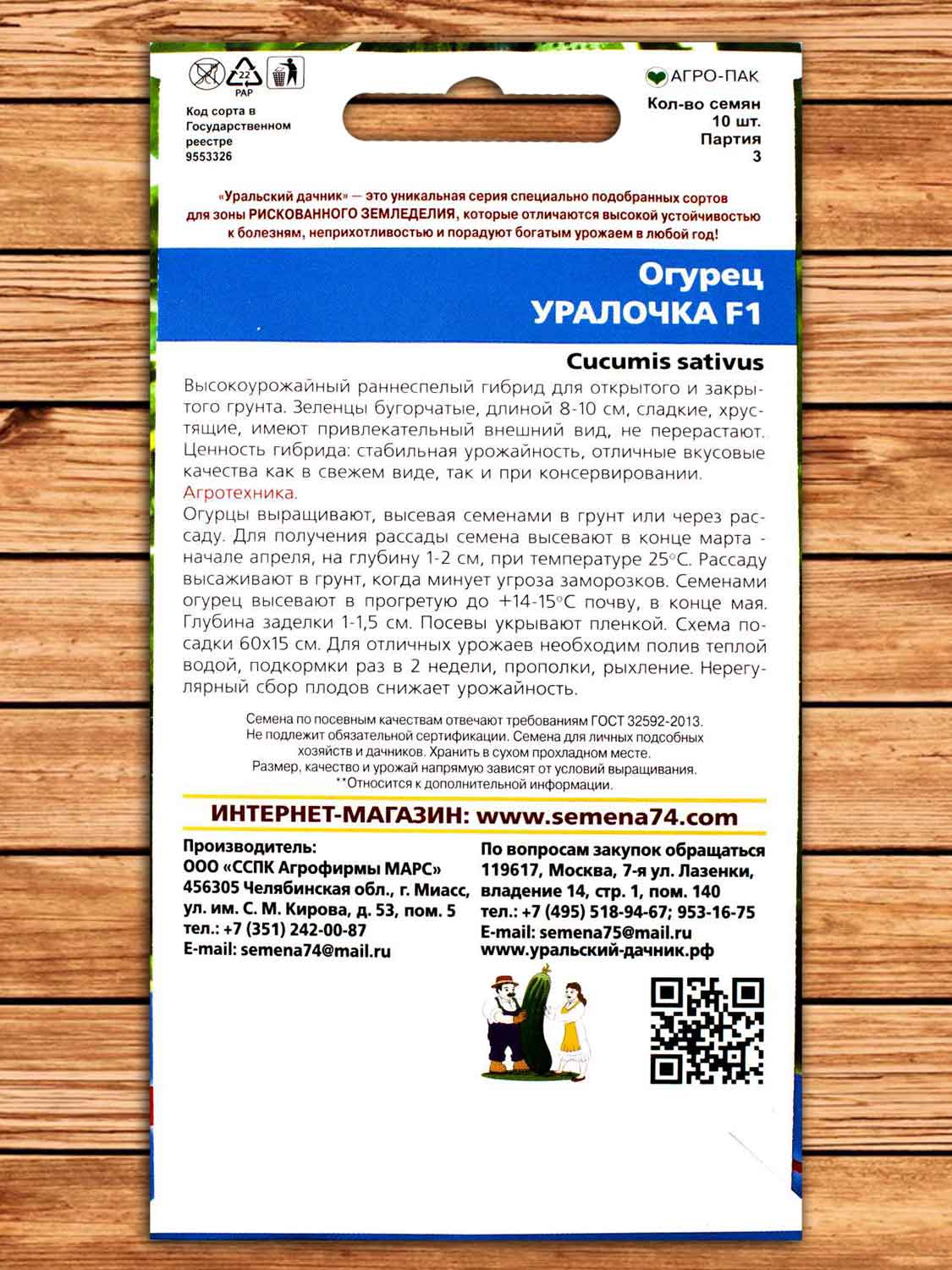 22
PAP

Код сорта в Государственном реестре 9553326

АГРО-ПАК

Кол-во семян 10 шт.
Партия 3

«Уральский дачник» — это уникальная серия специально подобранных сортов для зоны РИСКОВАННОГО ЗЕМЛЕДЕЛИЯ, которые отличаются высокой устойчивостью к болезням, неприхотливостью и порадуют богатым урожаем в любой год!

Огурец
УРАЛОЧКА F1

Cucumis sativus

Высокоурожайный раннеспелый гибрид для открытого и закрытого грунта. Зеленцы бугорчатые, длиной 8-10 см, сладкие, хрустящие, имеют привлекательный внешний вид, не перерастают. Ценность гибрида: стабильная урожайность, отличные вкусовые качества как в свежем виде, так и при консервировании.
Агротехника.
Огурцы выращивают, высевая семенами в грунт или через рассаду. Для получения рассады семена высевают в конце марта - начале апреля, на глубину 1-2 см, при температуре 25°С. Рассаду высаживают в грунт, когда минует угроза заморозков. Семенами огурец высевают в прогретую до +14-15°С почву, в конце мая. Глубина заделки 1-1,5 см. Посевы укрывают пленкой. Схема посадки 60х15 см. Для отличных урожаев необходим полив теплой водой, подкормки раз в 2 недели, прополки, рыхление. Нерегулярный сбор плодов снижает урожайность.

Семена по посевным качествам отвечают требованиям ГОСТ 32592-2013. Не подлежит обязательной сертификации. Семена для личных подсобных хозяйств и дачников. Хранить в сухом прохладном месте. Размер, качество и урожай напрямую зависят от условий выращивания. **Относится к дополнительной информации.

ИНТЕРНЕТ-МАГАЗИН: www.semena74.com

Производитель:
ООО «ССПК Агрофирмы МАРС»
456305 Челябинская обл., г. Миасс, ул. им. С. М. Кирова, д. 53, пом. 5
тел.: +7 (351) 242-00-87
E-mail: semena74@mail.ru

По вопросам закупок обращаться
119617, Москва, 7-я ул. Лазенки, владение 14, стр. 1, пом. 140
тел.: +7 (495) 518-94-67; 953-16-75
E-mail: semena75@mail.ru
www.уральский-дачник.рф